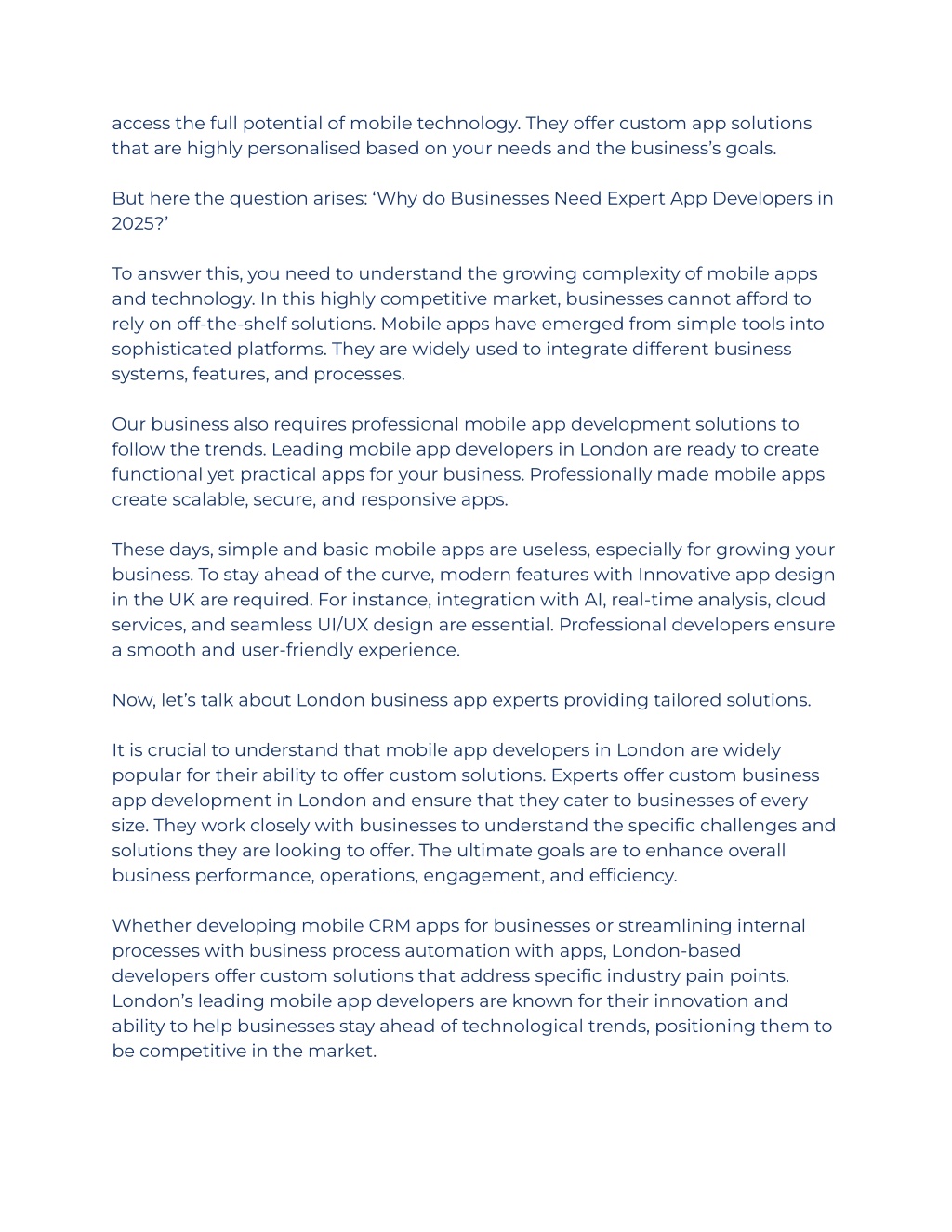 access the full potential of mobile technology. They offer custom app solutions that are highly personalised based on your needs and the business's goals.

But here the question arises: 'Why do Businesses Need Expert App Developers in 2025?'

To answer this, you need to understand the growing complexity of mobile apps and technology. In this highly competitive market, businesses cannot afford to rely on off-the-shelf solutions. Mobile apps have emerged from simple tools into sophisticated platforms. They are widely used to integrate different business systems, features, and processes.

Our business also requires professional mobile app development solutions to follow the trends. Leading mobile app developers in London are ready to create functional yet practical apps for your business. Professionally made mobile apps create scalable, secure, and responsive apps.

These days, simple and basic mobile apps are useless, especially for growing your business. To stay ahead of the curve, modern features with Innovative app design in the UK are required. For instance, integration with AI, real-time analysis, cloud services, and seamless UI/UX design are essential. Professional developers ensure a smooth and user-friendly experience.

Now, let's talk about London business app experts providing tailored solutions.

It is crucial to understand that mobile app developers in London are widely popular for their ability to offer custom solutions. Experts offer custom business app development in London and ensure that they cater to businesses of every size. They work closely with businesses to understand the specific challenges and solutions they are looking to offer. The ultimate goals are to enhance overall business performance, operations, engagement, and efficiency.

Whether developing mobile CRM apps for businesses or streamlining internal processes with business process automation with apps, London-based developers offer custom solutions that address specific industry pain points. London's leading mobile app developers are known for their innovation and ability to help businesses stay ahead of technological trends, positioning them to be competitive in the market.